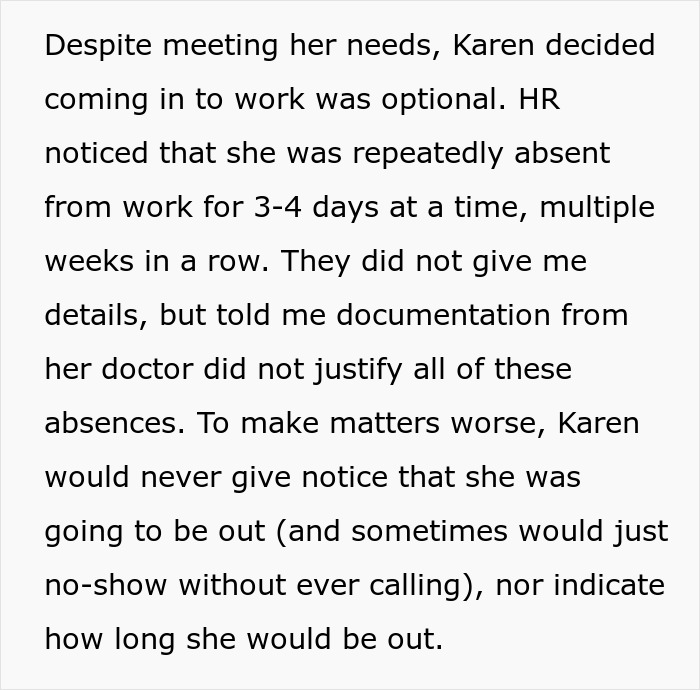 Despite meeting her needs, Karen decided coming in to work was optional. HR noticed that she was repeatedly absent from work for 3-4 days at a time, multiple weeks in a row. They did not give me details, but told me documentation from her doctor did not justify all of these absences. To make matters worse, Karen would never give notice that she was going to be out (and sometimes would just no-show without ever calling), nor indicate how long she would be out.